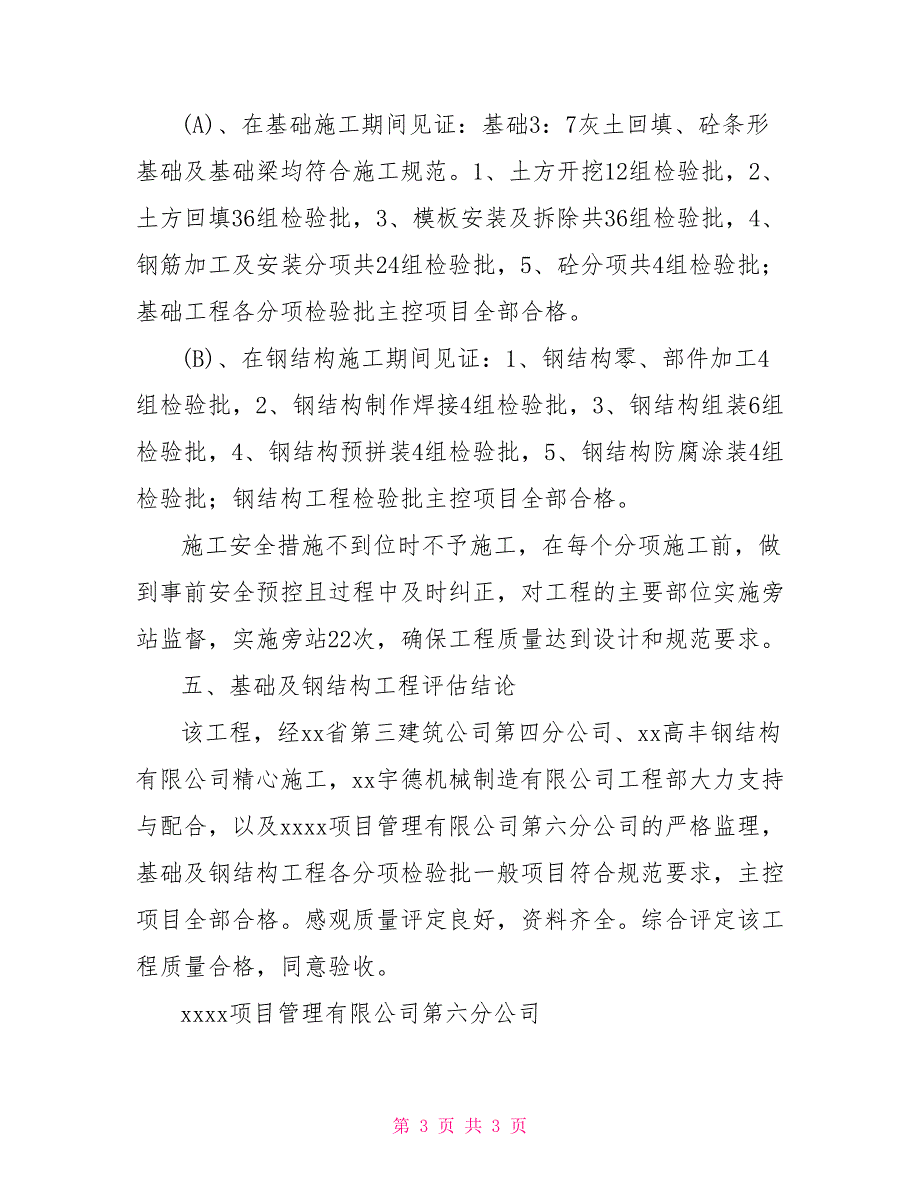 (A)、在基础施工期间见证：基础3：7灰土回填、砼条形基础及基础梁均符合施工规范。1、土方开挖12组检验批，2、土方回填36组检验批，3、模板安装及拆除共36组检验批，4、钢筋加工及安装分项共24组检验批，5、砼分项共4组检验批；基础工程各分项检验批主控项目全部合格。

(B)、在钢结构施工期间见证：1、钢结构零、部件加工4组检验批，2、钢结构制作焊接4组检验批，3、钢结构组装6组检验批，4、钢结构预拼装4组检验批，5、钢结构防腐涂装4组检验批；钢结构工程检验批主控项目全部合格。

施工安全措施不到位时不予施工，在每个分项施工前，做到事前安全预控且过程中及时纠正，对工程的主要部位实施旁站监督，实施旁站22次，确保工程质量达到设计和规范要求。

五、基础及钢结构工程评估结论

该工程，经xx省第三建筑公司第四分公司、xx高丰钢结构有限公司精心施工，xx宇德机械制造有限公司工程部大力支持与配合，以及xxxx项目管理有限公司第六分公司的严格监理，基础及钢结构工程各分项检验批一般项目符合规范要求，主控项目全部合格。感观质量评定良好，资料齐全。综合评定该工程质量合格，同意验收。

xxxx项目管理有限公司第六分公司

第 3 页 共 3 页